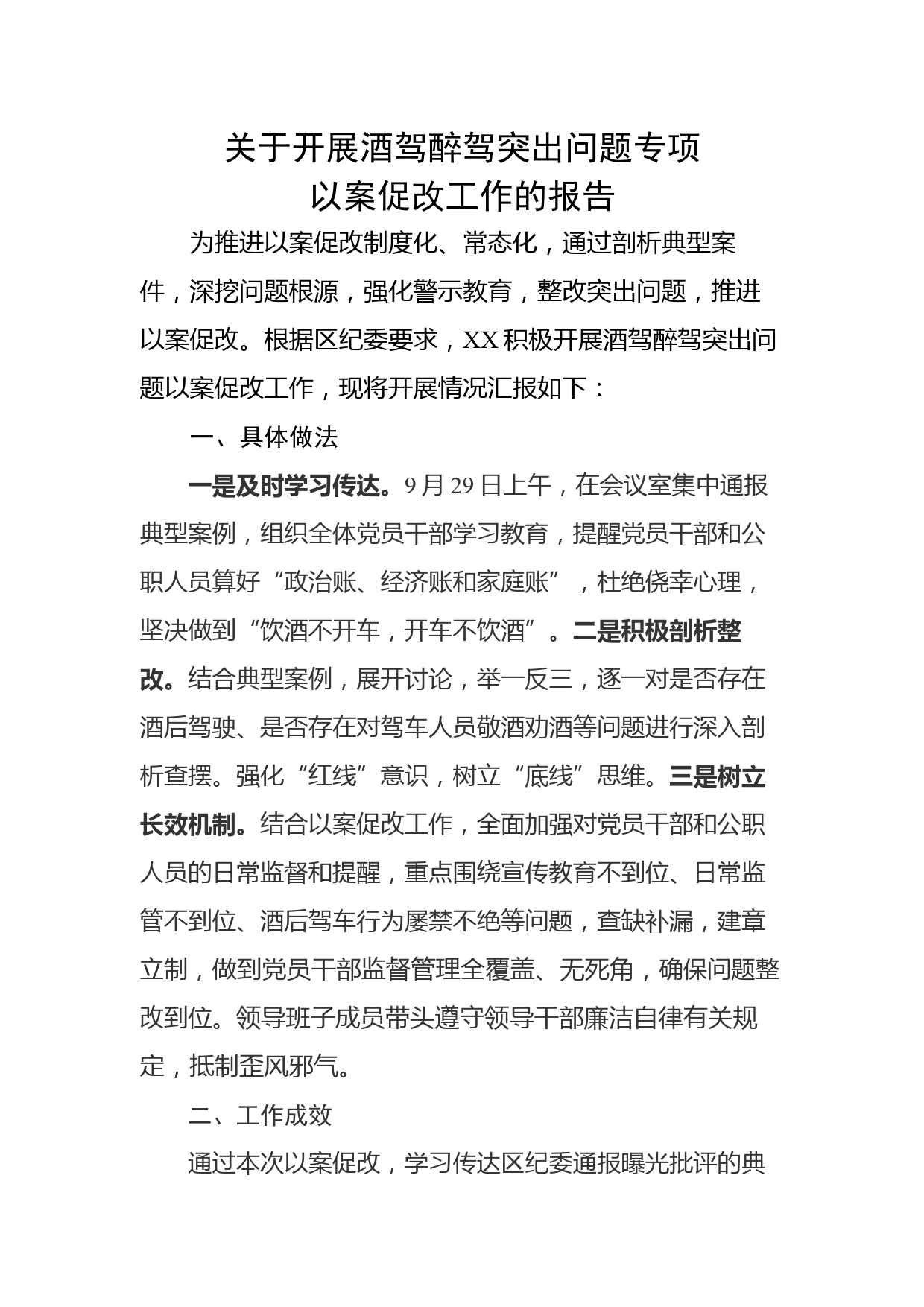 关于开展酒驾醉驾突出问题专项
以案促改工作的报告

为推进以案促改制度化、常态化，通过剖析典型案件，深挖问题根源，强化警示教育，整改突出问题，推进以案促改。根据区纪委要求，XX积极开展酒驾醉驾突出问题以案促改工作，现将开展情况汇报如下：

一、具体做法

一是及时学习传达。9月29日上午，在会议室集中通报典型案例，组织全体党员干部学习教育，提醒党员干部和公职人员算好“政治账、经济账和家庭账”，杜绝侥幸心理，坚决做到“饮酒不开车，开车不饮酒”。二是积极剖析整改。结合典型案例，展开讨论，举一反三，逐一对是否存在酒后驾驶、是否存在对驾车人员敬酒劝酒等问题进行深入剖析查摆。强化“红线”意识，树立“底线”思维。三是树立长效机制。结合以案促改工作，全面加强对党员干部和公职人员的日常监督和提醒，重点围绕宣传教育不到位、日常监管不到位、酒后驾车行为屡禁不绝等问题，查缺补漏，建章立制，做到党员干部监督管理全覆盖、无死角，确保问题整改到位。领导班子成员带头遵守领导干部廉洁自律有关规定，抵制歪风邪气。

二、工作成效

通过本次以案促改，学习传达区纪委通报曝光批评的典